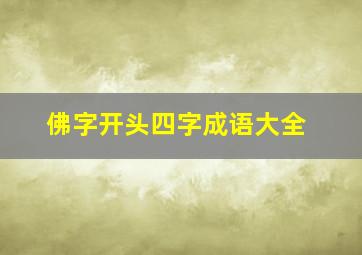 佛字开头四字成语大全